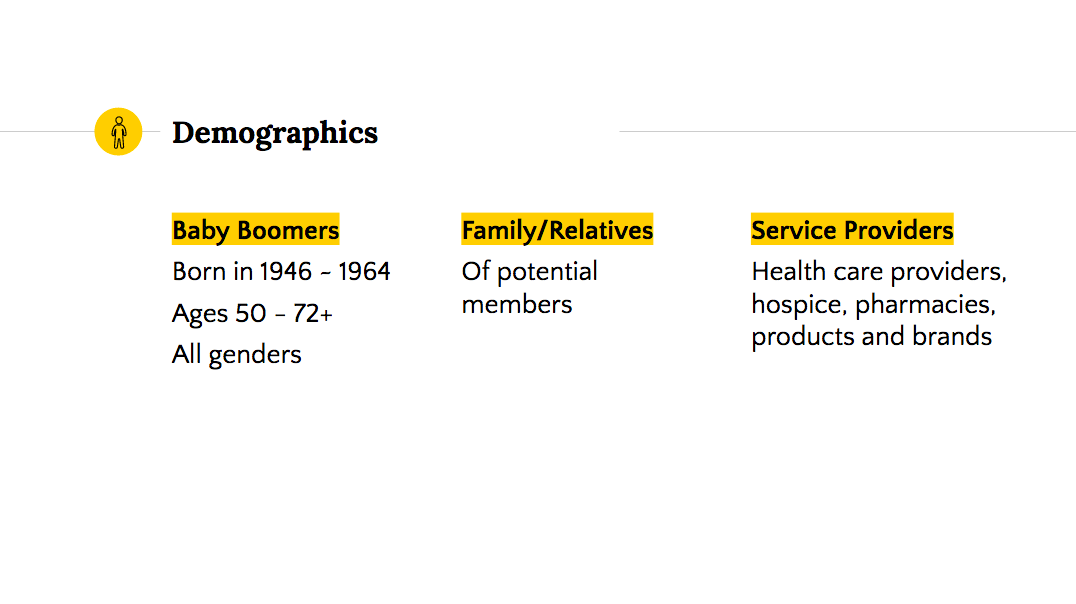 Demographics

Baby Boomers

Born in 1946 - 1964

Ages 50 - 72+

All genders

Family/Relatives

Of potential members

Service Providers

Health care providers, hospice, pharmacies, products and brands